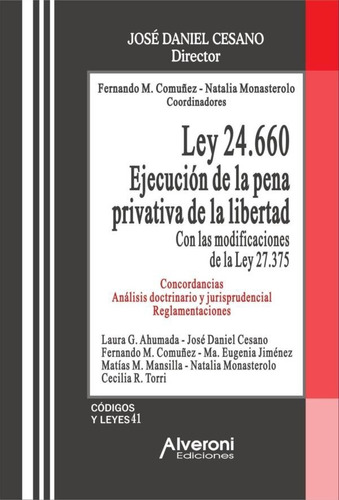 JOSÉ DANIEL CESANO
Director

Fernando M. Comuñez - Natalia Monasterolo
Coordinadores

Ley 24.660
Ejecución de la pena privativa de la libertad
Con las modificaciones de la Ley 27.375

Concordancias
Análisis doctrinario y jurisprudencial
Reglamentaciones

Laura G. Ahumada - José Daniel Cesano
Fernando M. Comuñez - Ma. Eugenia Jiménez
Matías M. Mansilla - Natalia Monasterolo
Cecilia R. Torri

CÓDIGOS Y LEYES 41

Alveroni
Ediciones